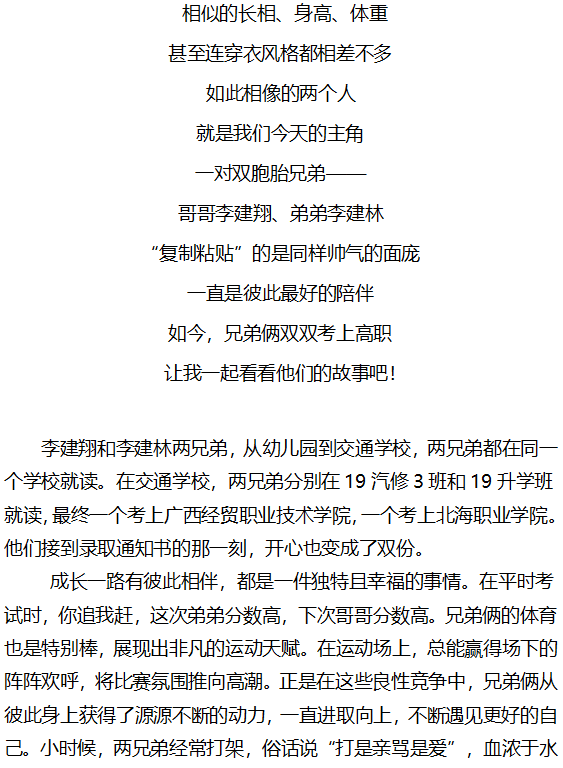 相似的长相、身高、体重

甚至连穿衣风格都相差不多

如此相像的两个人

就是我们今天的主角

一对双胞胎兄弟——

哥哥李建翔、弟弟李建林

“复制粘贴”的是同样帅气的面庞

一直是彼此最好的陪伴

如今，兄弟俩双双考上高职

让我一起看看他们的故事吧！

李建翔和李建林两兄弟，从幼儿园到交通学校，两兄弟都在同一个学校就读。在交通学校，两兄弟分别在 19 汽修 3 班和 19 升学班就读，最终一个考上广西经贸职业技术学院，一个考上北海职业学院。他们接到录取通知书的那一刻，开心也变成了双份。

成长一路有彼此相伴，都是一件独特且幸福的事情。在平时考试时，你追我赶，这次弟弟分数高，下次哥哥分数高。兄弟俩的体育也是特别棒，展现出非凡的运动天赋。在运动场上，总能赢得场下的阵阵欢呼，将比赛氛围推向高潮。正是在这些良性竞争中，兄弟俩从彼此身上获得了源源不断的动力，一直进取向上，不断遇见更好的自己。小时候，两兄弟经常打架，俗话说“打是亲骂是爱”，血浓于水